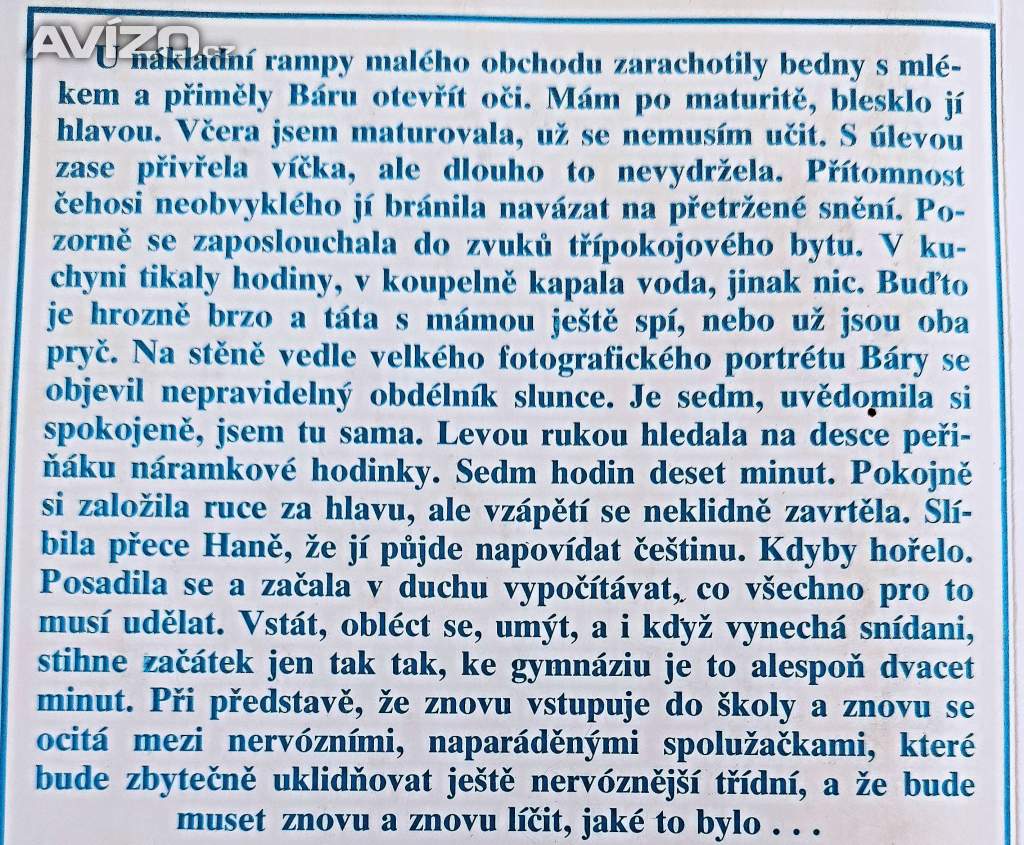 AVÍZO.cz

U nákladní rampy malého obchodu zarachotily bedny s mlékem a přiměly Báru otevřít oči. Mám po maturitě, blesklo jí hlavou. Včera jsem maturovala, už se nemusím učit. S úlevou zase přivřela víčka, ale dlouho to nevydržela. Přítomnost čehosi neobvyklého jí bránila navázat na přetržené snění. Pozorně se zaposlouchala do zvuků třípokojového bytu. V kuchyni tikaly hodiny, v koupelně kapala voda, jinak nic. Buďto je hrozně brzo a táta s mámou ještě spí, nebo už jsou oba pryč. Na stěně vedle velkého fotografického portrétu Báry se objevil nepravidelný obdélník slunce. Je sedm, uvědomila si spokojeně, jsem tu sama. Levou rukou hledala na desce peřiňáku náramkové hodinky. Sedm hodin deset minut. Pokojně si založila ruce za hlavu, ale vzápětí se neklidně zavrtěla. Slíbila přece Haně, že jí půjde napovídat češtinu. Kdyby hořelo. Posadila se a začala v duchu vypočítávat, co všechno pro to musí udělat. Vstát, obléct se, umýt, a i když vynechá snídani, stihne začátek jen tak tak, ke gymnáziu je to alespoň dvacet minut. Při představě, že znovu vstupuje do školy a znovu se ocitá mezi nervózními, naparáděnými spolužačkami, které bude zbytečně uklidňovat ještě nervóznější třídní, a že bude muset znovu a znovu líčit, jaké to bylo . . .